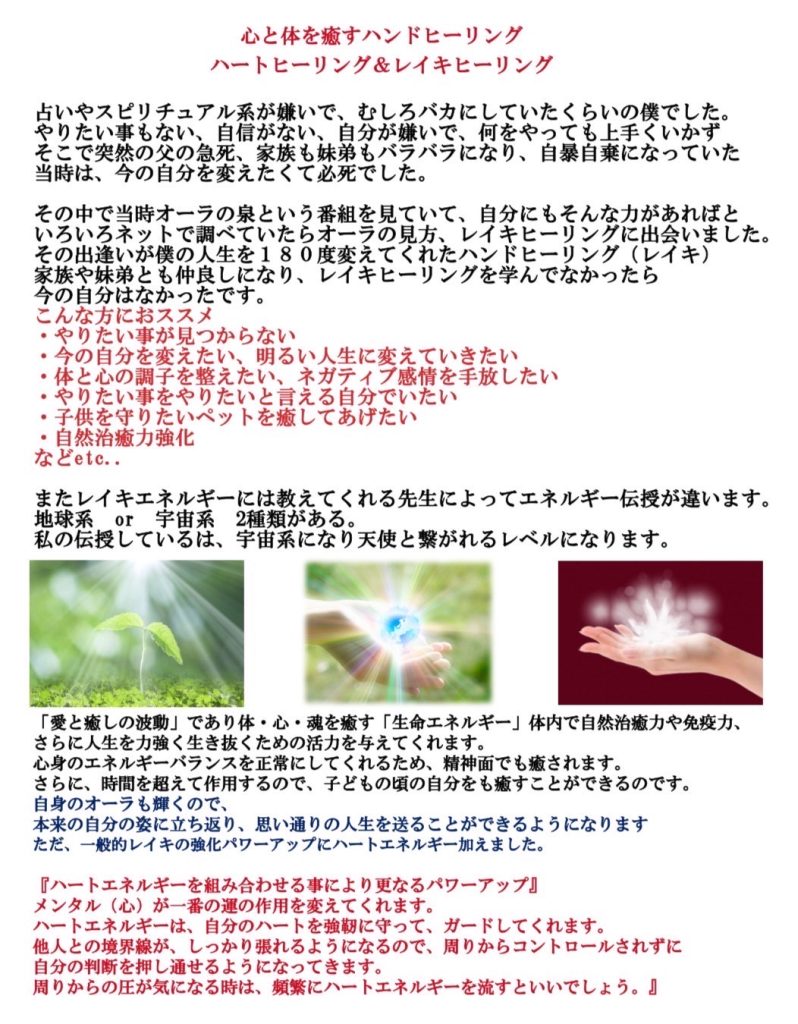 心と体を癒すハンドヒーリング
ハートヒーリング＆レイキヒーリング

占いやスピリチュアル系が嫌いで、むしろバカにしていたくらいの僕でした。
やりたい事もない、自信がない、自分が嫌いで、何をやっても上手くいかず
そこで突然の父の急死、家族も妹弟もバラバラになり、自暴自棄になっていた
当時は、今の自分を変えたくて必死でした。

その中で当時オーラの泉という番組を見ていて、自分にもそんな力があればと
いろいろネットで調べていたらオーラの見方、レイキヒーリングに出会いました。
その出逢いが僕の人生を１８０度変えてくれたハンドヒーリング（レイキ）
家族や妹弟とも仲良しになり、レイキヒーリングを学んでなかったら
今の自分はなかったです。
こんな方におススメ
・やりたい事が見つからない
・今の自分を変えたい、明るい人生に変えていきたい
・体と心の調子を整えたい、ネガティブ感情を手放したい
・やりたい事をやりたいと言える自分でいたい
・子供を守りたいペットを癒してあげたい
・自然治癒力強化
などetc..

またレイキエネルギーには教えてくれる先生によってエネルギー伝授が違います。
地球系　or　宇宙系　2種類がある。
私の伝授しているは、宇宙系になり天使と繋がれるレベルになります。

「愛と癒しの波動」であり体・心・魂を癒す「生命エネルギー」体内で自然治癒力や免疫力、
さらに人生を力強く生き抜くための活力を与えてくれます。
心身のエネルギーバランスを正常にしてくれるため、精神面でも癒されます。
さらに、時間を超えて作用するので、子どもの頃の自分をも癒すことができるのです。
自身のオーラも輝くので、
本来の自分の姿に立ち返り、思い通りの人生を送ることができるようになります
ただ、一般的レイキの強化パワーアップにハートエネルギー加えました。

『ハートエネルギーを組み合わせる事により更なるパワーアップ』
メンタル（心）が一番の運の作用を変えてくれます。
ハートエネルギーは、自分のハートを強靭に守って、ガードしてくれます。
他人との境界線が、しっかり張れるようになるので、周りからコントロールされずに
自分の判断を押し通せるようになってきます。
周りからの圧が気になる時は、頻繁にハートエネルギーを流すといいでしょう。』